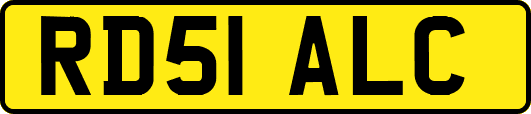 RD51 ALC